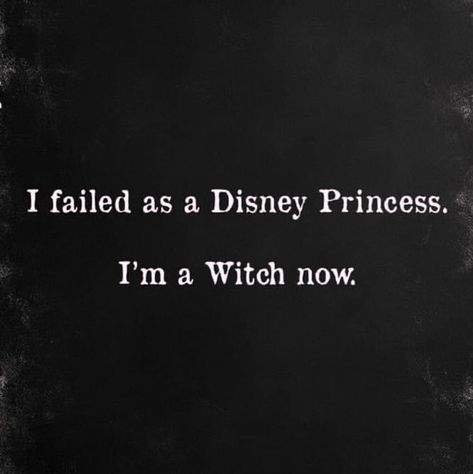 I failed as a Disney Princess.

I'm a Witch now.